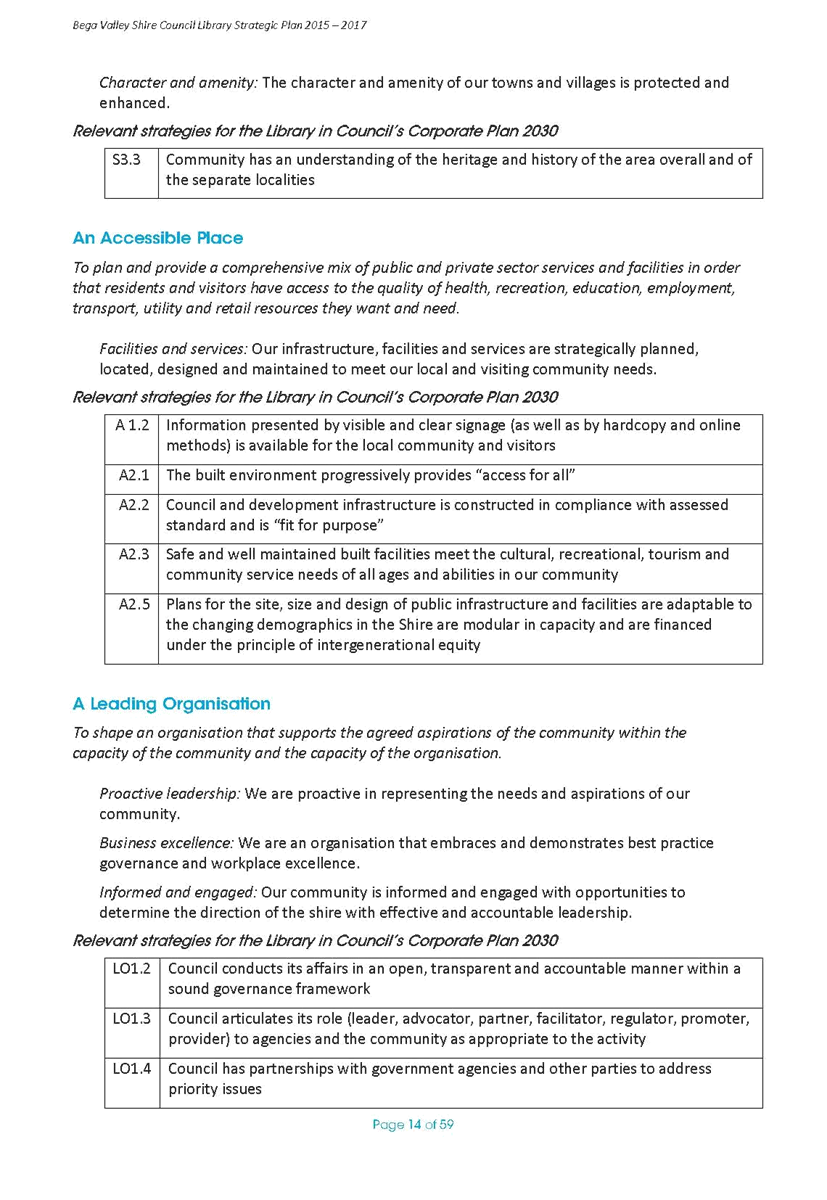 Bega Valley Shire Council Library Strategic Plan 2015 – 2017

Character and amenity: The character and amenity of our towns and villages is protected and enhanced.

Relevant strategies for the Library in Council's Corporate Plan 2030

| S3.3 | Community has an understanding of the heritage and history of the area overall and of the separate localities |
|---|---|

An Accessible Place

To plan and provide a comprehensive mix of public and private sector services and facilities in order that residents and visitors have access to the quality of health, recreation, education, employment, transport, utility and retail resources they want and need.

Facilities and services: Our infrastructure, facilities and services are strategically planned, located, designed and maintained to meet our local and visiting community needs.

Relevant strategies for the Library in Council's Corporate Plan 2030

| A 1.2 | Information presented by visible and clear signage (as well as by hardcopy and online methods) is available for the local community and visitors |
|---|---|
| A2.1 | The built environment progressively provides "access for all" |
| A2.2 | Council and development infrastructure is constructed in compliance with assessed standard and is "fit for purpose" |
| A2.3 | Safe and well maintained built facilities meet the cultural, recreational, tourism and community service needs of all ages and abilities in our community |
| A2.5 | Plans for the site, size and design of public infrastructure and facilities are adaptable to the changing demographics in the Shire are modular in capacity and are financed under the principle of intergenerational equity |

A Leading Organisation

To shape an organisation that supports the agreed aspirations of the community within the capacity of the community and the capacity of the organisation.

Proactive leadership: We are proactive in representing the needs and aspirations of our community.

Business excellence: We are an organisation that embraces and demonstrates best practice governance and workplace excellence.

Informed and engaged: Our community is informed and engaged with opportunities to determine the direction of the shire with effective and accountable leadership.

Relevant strategies for the Library in Council's Corporate Plan 2030

| LO1.2 | Council conducts its affairs in an open, transparent and accountable manner within a sound governance framework |
|---|---|
| LO1.3 | Council articulates its role (leader, advocator, partner, facilitator, regulator, promoter, provider) to agencies and the community as appropriate to the activity |
| LO1.4 | Council has partnerships with government agencies and other parties to address priority issues |

Page 14 of 59